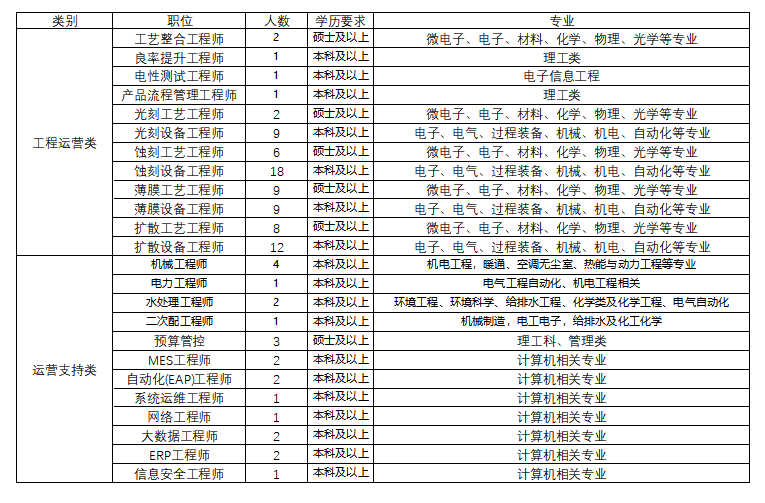 | 类别 | 职位 | 人数 | 学历要求 | 专业 |
|---|---|---|---|---|
| 工程运营类 | 工艺整合工程师 | 2 | 硕士及以上 | 微电子、电子、材料、化学、物理、光学等专业 |
|  | 良率提升工程师 | 1 | 本科及以上 | 理工类 |
|  | 电性测试工程师 | 1 | 本科及以上 | 电子信息工程 |
|  | 产品流程管理工程师 | 1 | 本科及以上 | 理工类 |
|  | 光刻工艺工程师 | 2 | 硕士及以上 | 微电子、电子、材料、化学、物理、光学等专业 |
|  | 光刻设备工程师 | 9 | 本科及以上 | 电子、电气、过程装备、机械、机电、自动化等专业 |
|  | 蚀刻工艺工程师 | 6 | 硕士及以上 | 微电子、电子、材料、化学、物理、光学等专业 |
|  | 蚀刻设备工程师 | 18 | 本科及以上 | 电子、电气、过程装备、机械、机电、自动化等专业 |
|  | 薄膜工艺工程师 | 9 | 硕士及以上 | 微电子、电子、材料、化学、物理、光学等专业 |
|  | 薄膜设备工程师 | 9 | 本科及以上 | 电子、电气、过程装备、机械、机电、自动化等专业 |
|  | 扩散工艺工程师 | 8 | 硕士及以上 | 微电子、电子、材料、化学、物理、光学等专业 |
|  | 扩散设备工程师 | 12 | 本科及以上 | 电子、电气、过程装备、机械、机电、自动化等专业 |
| 运营支持类 | 机械工程师 | 4 | 本科及以上 | 机电工程，暖通、空调无尘室、热能与动力工程等专业 |
|  | 电力工程师 | 1 | 本科及以上 | 电气工程自动化、机电工程相关 |
|  | 水处理工程师 | 2 | 本科及以上 | 环境工程、环境科学、给排水工程、化学类及化学工程、电气自动化 |
|  | 二次配工程师 | 1 | 本科及以上 | 机械制造，电工电子，给排水及化工化学 |
|  | 预算管控 | 3 | 硕士及以上 | 理工科、管理类 |
|  | MES工程师 | 2 | 本科及以上 | 计算机相关专业 |
|  | 自动化(EAP)工程师 | 2 | 本科及以上 | 计算机相关专业 |
|  | 系统运维工程师 | 1 | 本科及以上 | 计算机相关专业 |
|  | 网络工程师 | 1 | 本科及以上 | 计算机相关专业 |
|  | 大数据工程师 | 2 | 本科及以上 | 计算机相关专业 |
|  | ERP工程师 | 2 | 本科及以上 | 计算机相关专业 |
|  | 信息安全工程师 | 1 | 本科及以上 | 计算机相关专业 |